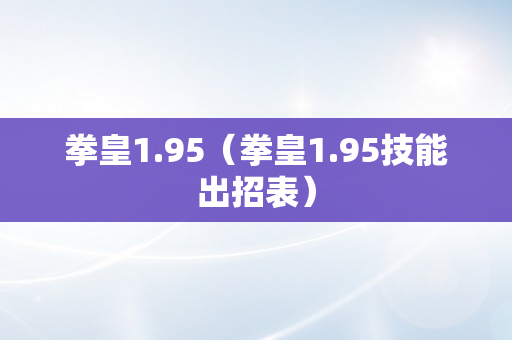 拳皇1.95（拳皇1.95技能出招表）